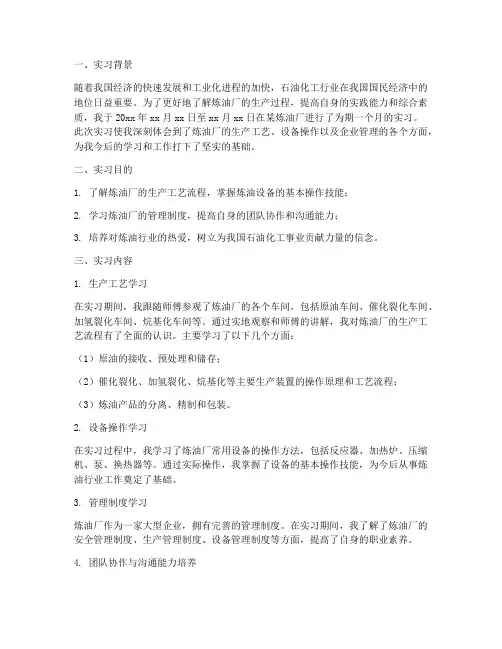 一、实习背景

随着我国经济的快速发展和工业化进程的加快，石油化工行业在我国国民经济中的地位日益重要。为了更好地了解炼油厂的生产过程，提高自身的实践能力和综合素质，我于 20xx 年 xx 月 xx 日至 xx 月 xx 日在某炼油厂进行了为期一个月的实习。此次实习使我深刻体会到了炼油厂的生产工艺、设备操作以及企业管理的各个方面，为我今后的学习和工作打下了坚实的基础。

二、实习目的

1. 了解炼油厂的生产工艺流程，掌握炼油设备的基本操作技能；

2. 学习炼油厂的管理制度，提高自身的团队协作和沟通能力；

3. 培养对炼油行业的热爱，树立为我国石油化工事业贡献力量的信念。

三、实习内容

1. 生产工艺学习

在实习期间，我跟随师傅参观了炼油厂的各个车间，包括原油车间、催化裂化车间、加氢裂化车间、烷基化车间等。通过实地观察和师傅的讲解，我对炼油厂的生产工艺流程有了全面的认识。主要学习了以下几个方面：

（1）原油的接收、预处理和储存；

（2）催化裂化、加氢裂化、烷基化等主要生产装置的操作原理和工艺流程；

（3）炼油产品的分离、精制和包装。

2. 设备操作学习

在实习过程中，我学习了炼油厂常用设备的操作方法，包括反应器、加热炉、压缩机、泵、换热器等。通过实际操作，我掌握了设备的基本操作技能，为今后从事炼油行业工作奠定了基础。

3. 管理制度学习

炼油厂作为一家大型企业，拥有完善的管理制度。在实习期间，我了解了炼油厂的安全管理制度、生产管理制度、设备管理制度等方面，提高了自身的职业素养。

4. 团队协作与沟通能力培养